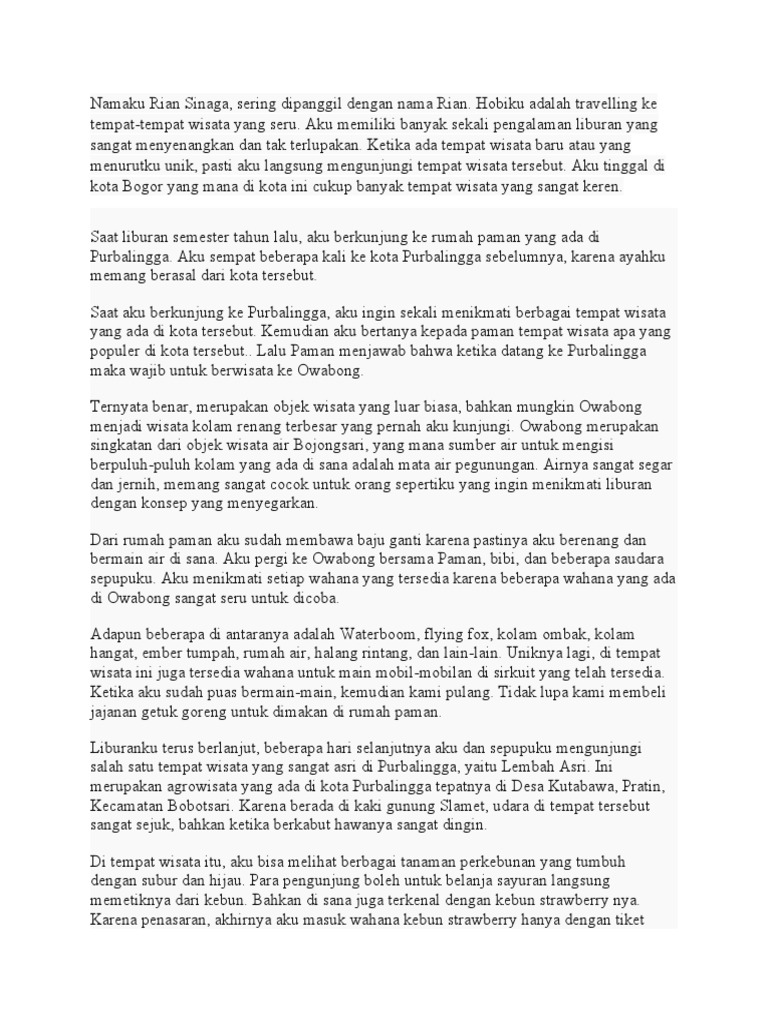 Namaku Rian Sinaga, sering dipanggil dengan nama Rian. Hobiku adalah travelling ke tempat-tempat wisata yang seru. Aku memiliki banyak sekali pengalaman liburan yang sangat menyenangkan dan tak terlupakan. Ketika ada tempat wisata baru atau yang menurutku unik, pasti aku langsung mengunjungi tempat wisata tersebut. Aku tinggal di kota Bogor yang mana di kota ini cukup banyak tempat wisata yang sangat keren.

Saat liburan semester tahun lalu, aku berkunjung ke rumah paman yang ada di Purbalingga. Aku sempat beberapa kali ke kota Purbalingga sebelumnya, karena ayahku memang berasal dari kota tersebut.

Saat aku berkunjung ke Purbalingga, aku ingin sekali menikmati berbagai tempat wisata yang ada di kota tersebut. Kemudian aku bertanya kepada paman tempat wisata apa yang populer di kota tersebut.. Lalu Paman menjawab bahwa ketika datang ke Purbalingga maka wajib untuk berwisata ke Owabong.

Ternyata benar, merupakan objek wisata yang luar biasa, bahkan mungkin Owabong menjadi wisata kolam renang terbesar yang pernah aku kunjungi. Owabong merupakan singkatan dari objek wisata air Bojongsari, yang mana sumber air untuk mengisi berpuluh-puluh kolam yang ada di sana adalah mata air pegunungan. Airnya sangat segar dan jernih, memang sangat cocok untuk orang sepertiku yang ingin menikmati liburan dengan konsep yang menyegarkan.

Dari rumah paman aku sudah membawa baju ganti karena pastinya aku berenang dan bermain air di sana. Aku pergi ke Owabong bersama Paman, bibi, dan beberapa saudara sepupuku. Aku menikmati setiap wahana yang tersedia karena beberapa wahana yang ada di Owabong sangat seru untuk dicoba.

Adapun beberapa di antaranya adalah Waterboom, flying fox, kolam ombak, kolam hangat, ember tumpah, rumah air, halang rintang, dan lain-lain. Uniknya lagi, di tempat wisata ini juga tersedia wahana untuk main mobil-mobilan di sirkuit yang telah tersedia. Ketika aku sudah puas bermain-main, kemudian kami pulang. Tidak lupa kami membeli jajanan getuk goreng untuk dimakan di rumah paman.

Liburanku terus berlanjut, beberapa hari selanjutnya aku dan sepupuku mengunjungi salah satu tempat wisata yang sangat asri di Purbalingga, yaitu Lembah Asri. Ini merupakan agrowisata yang ada di kota Purbalingga tepatnya di Desa Kutabawa, Pratin, Kecamatan Bobotsari. Karena berada di kaki gunung Slamet, udara di tempat tersebut sangat sejuk, bahkan ketika berkabut hawanya sangat dingin.

Di tempat wisata itu, aku bisa melihat berbagai tanaman perkebunan yang tumbuh dengan subur dan hijau. Para pengunjung boleh untuk belanja sayuran langsung memetiknya dari kebun. Bahkan di sana juga terkenal dengan kebun strawberry nya. Karena penasaran, akhirnya aku masuk wahana kebun strawberry hanya dengan tiket